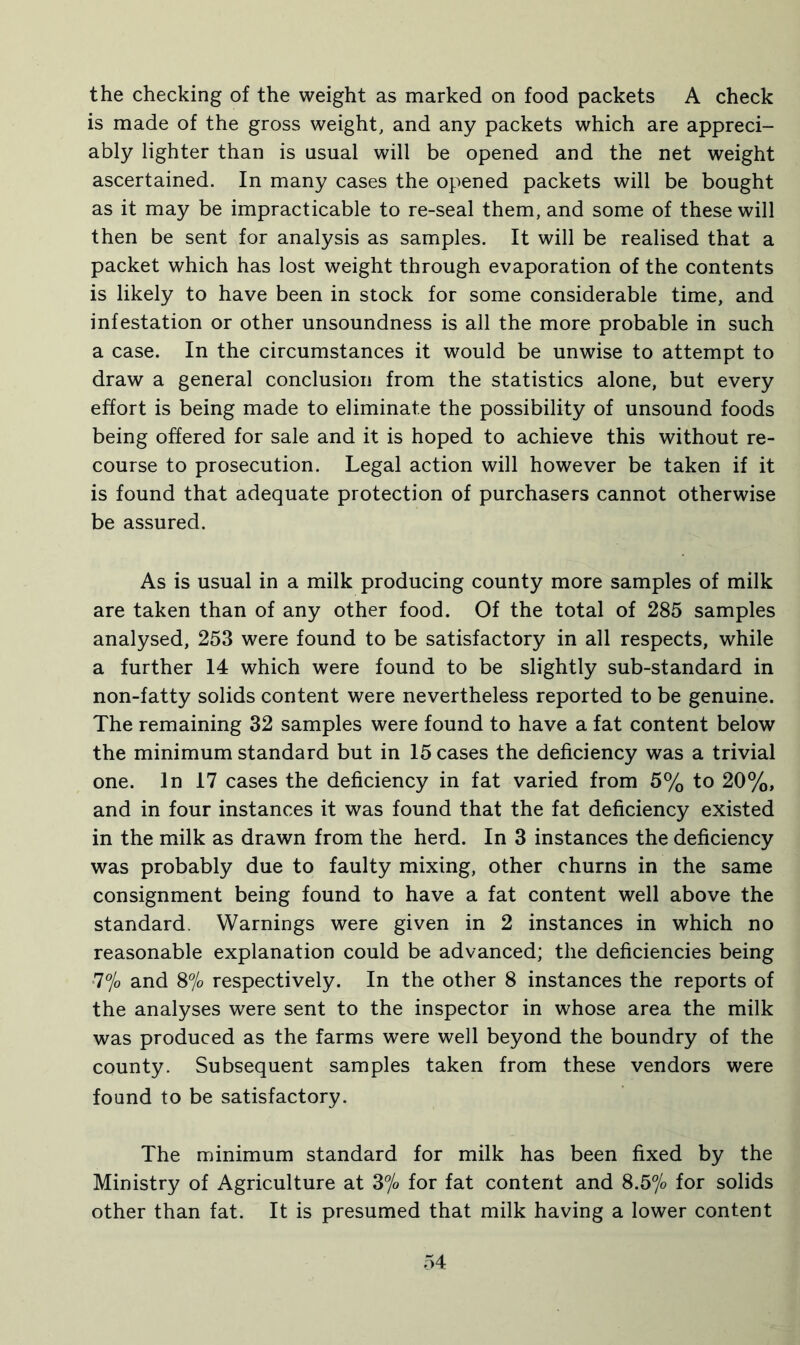 the checking of the weight as marked on food packets A check is made of the gross weight, and any packets which are appreciably lighter than is usual will be opened and the net weight ascertained. In many cases the opened packets will be bought as it may be impracticable to re-seal them, and some of these will then be sent for analysis as samples. It will be realised that a packet which has lost weight through evaporation of the contents is likely to have been in stock for some considerable time, and infestation or other unsoundness is all the more probable in such a case. In the circumstances it would be unwise to attempt to draw a general conclusion from the statistics alone, but every effort is being made to eliminate the possibility of unsound foods being offered for sale and it is hoped to achieve this without recourse to prosecution. Legal action will however be taken if it is found that adequate protection of purchasers cannot otherwise be assured.

As is usual in a milk producing county more samples of milk are taken than of any other food. Of the total of 285 samples analysed, 253 were found to be satisfactory in all respects, while a further 14 which were found to be slightly sub-standard in non-fatty solids content were nevertheless reported to be genuine. The remaining 32 samples were found to have a fat content below the minimum standard but in 15 cases the deficiency was a trivial one. In 17 cases the deficiency in fat varied from 5% to 20%, and in four instances it was found that the fat deficiency existed in the milk as drawn from the herd. In 3 instances the deficiency was probably due to faulty mixing, other churns in the same consignment being found to have a fat content well above the standard. Warnings were given in 2 instances in which no reasonable explanation could be advanced; the deficiencies being 7% and 8% respectively. In the other 8 instances the reports of the analyses were sent to the inspector in whose area the milk was produced as the farms were well beyond the boundry of the county. Subsequent samples taken from these vendors were found to be satisfactory.

The minimum standard for milk has been fixed by the Ministry of Agriculture at 3% for fat content and 8.5% for solids other than fat. It is presumed that milk having a lower content

54